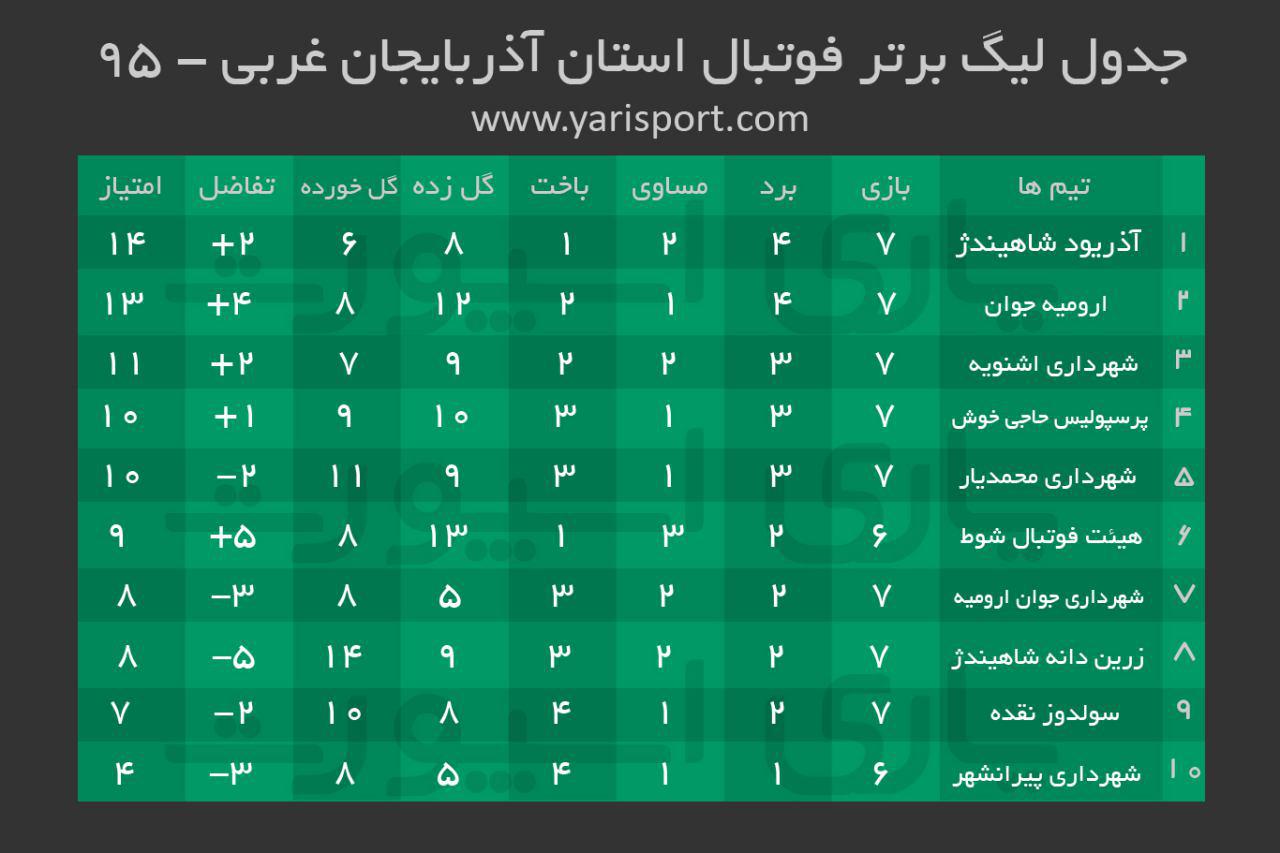 جدول لیگ برتر فوتبال استان آذربایجان غربی – ۹۵
www.yarisport.com

| | تیم ها | بازی | برد | مساوی | باخت | گل زده | گل خورده | تفاضل | امتیاز |
|---|---|---|---|---|---|---|---|---|---|
| ۱ | آذریود شاهیندژ | ۷ | ۴ | ۲ | ۱ | ۸ | ۶ | +۲ | ۱۴ |
| ۲ | ارومیه جوان | ۷ | ۴ | ۱ | ۲ | ۱۲ | ۸ | +۴ | ۱۳ |
| ۳ | شهرداری اشنویه | ۷ | ۳ | ۲ | ۲ | ۹ | ۷ | +۲ | ۱۱ |
| ۴ | پرسپولیس حاجی خوش | ۷ | ۳ | ۱ | ۳ | ۱۰ | ۹ | +۱ | ۱۰ |
| ۵ | شهرداری محمدیار | ۷ | ۳ | ۱ | ۳ | ۹ | ۱۱ | −۲ | ۱۰ |
| ۶ | هیئت فوتبال شوط | ۶ | ۲ | ۳ | ۱ | ۱۳ | ۸ | +۵ | ۹ |
| ۷ | شهرداری جوان ارومیه | ۷ | ۲ | ۲ | ۳ | ۵ | ۸ | −۳ | ۸ |
| ۸ | زرین دانه شاهیندژ | ۷ | ۲ | ۲ | ۳ | ۹ | ۱۴ | −۵ | ۸ |
| ۹ | سولدوز نقده | ۷ | ۲ | ۱ | ۴ | ۸ | ۱۰ | −۲ | ۷ |
| ۱۰ | شهرداری پیرانشهر | ۶ | ۱ | ۱ | ۴ | ۵ | ۸ | −۳ | ۴ |